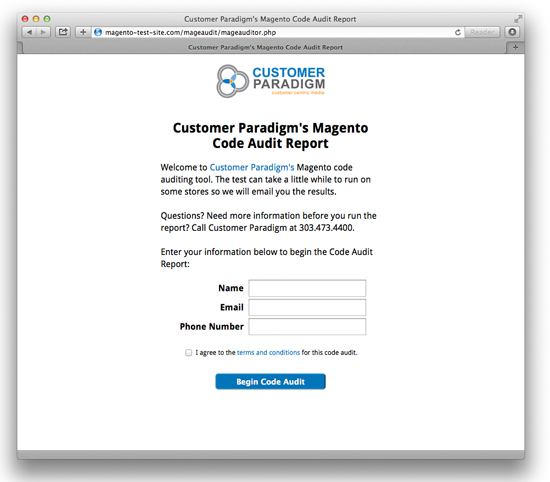 Customer Paradigm's Magento Code Audit Report

magento-test-site.com/mageaudit/mageauditor.php

Reader

Customer Paradigm's Magento Code Audit Report

CUSTOMER PARADIGM
customer centric media

Customer Paradigm's Magento Code Audit Report

Welcome to Customer Paradigm's Magento code auditing tool. The test can take a little while to run on some stores so we will email you the results.

Questions? Need more information before you run the report? Call Customer Paradigm at 303.473.4400.

Enter your information below to begin the Code Audit Report:

Name

Email

Phone Number

I agree to the terms and conditions for this code audit.

Begin Code Audit